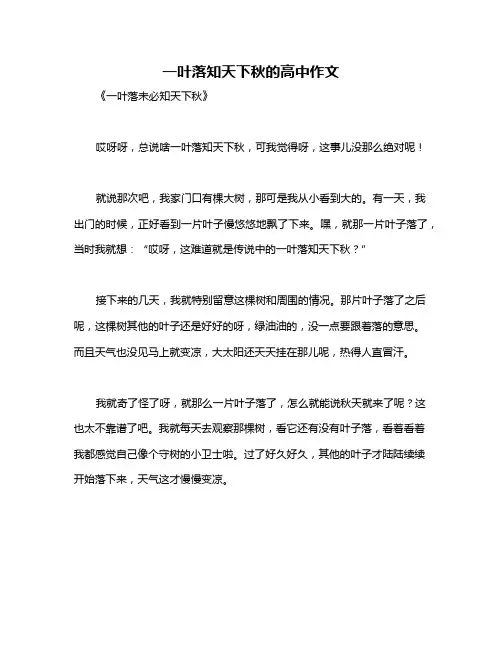 一叶落知天下秋的高中作文

《一叶落未必知天下秋》

哎呀呀，总说啥一叶落知天下秋，可我觉得呀，这事儿没那么绝对呢！

就说那次吧，我家门口有棵大树，那可是我从小看到大的。有一天，我出门的时候，正好看到一片叶子慢悠悠地飘了下来。嘿，就那一片叶子落了，当时我就想：“哎呀，这难道就是传说中的一叶落知天下秋？”

接下来的几天，我就特别留意这棵树和周围的情况。那片叶子落了之后呢，这棵树其他的叶子还是好好的呀，绿油油的，没一点要跟着落的意思。而且天气也没见马上就变凉，大太阳还天天挂在那儿呢，热得人直冒汗。

我就奇了怪了呀，就那么一片叶子落了，怎么就能说秋天就来了呢？这也太不靠谱了吧。我就每天去观察那棵树，看它还有没有叶子落，看着看着我都感觉自己像个守树的小卫士啦。过了好久好久，其他的叶子才陆陆续续开始落下来，天气这才慢慢变凉。